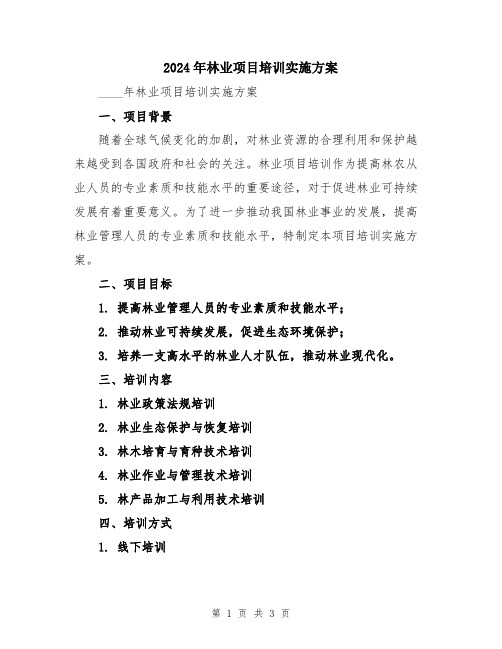 2024年林业项目培训实施方案

____年林业项目培训实施方案

一、项目背景

随着全球气候变化的加剧，对林业资源的合理利用和保护越来越受到各国政府和社会的关注。林业项目培训作为提高林农从业人员的专业素质和技能水平的重要途径，对于促进林业可持续发展有着重要意义。为了进一步推动我国林业事业的发展，提高林业管理人员的专业素质和技能水平，特制定本项目培训实施方案。

二、项目目标

1. 提高林业管理人员的专业素质和技能水平；

2. 推动林业可持续发展，促进生态环境保护；

3. 培养一支高水平的林业人才队伍，推动林业现代化。

三、培训内容

1. 林业政策法规培训

2. 林业生态保护与恢复培训

3. 林木培育与育种技术培训

4. 林业作业与管理技术培训

5. 林产品加工与利用技术培训

四、培训方式

1. 线下培训

第 1 页 共 3 页